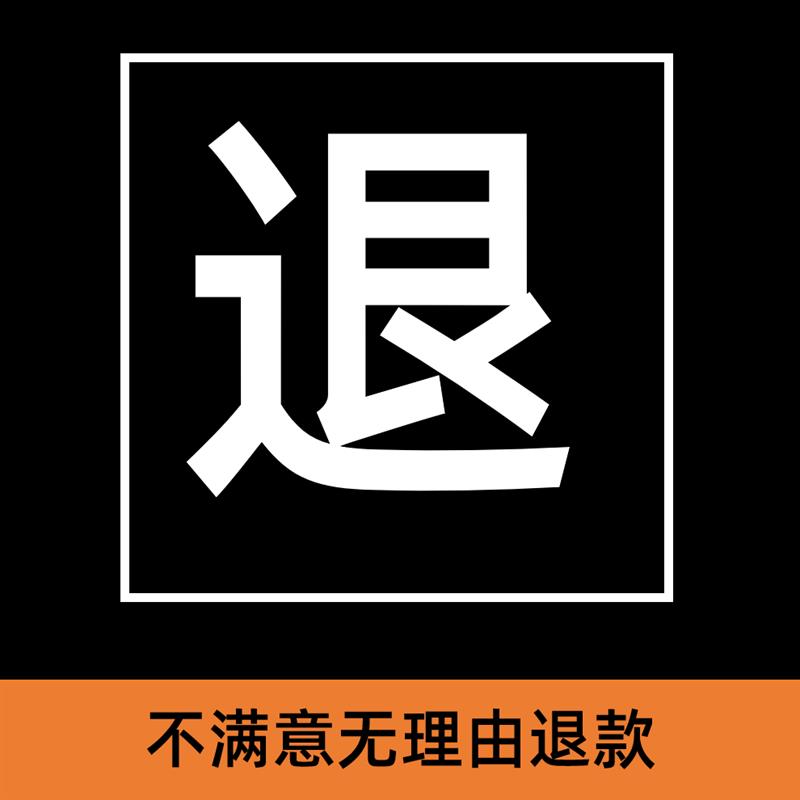 退

不满意无理由退款